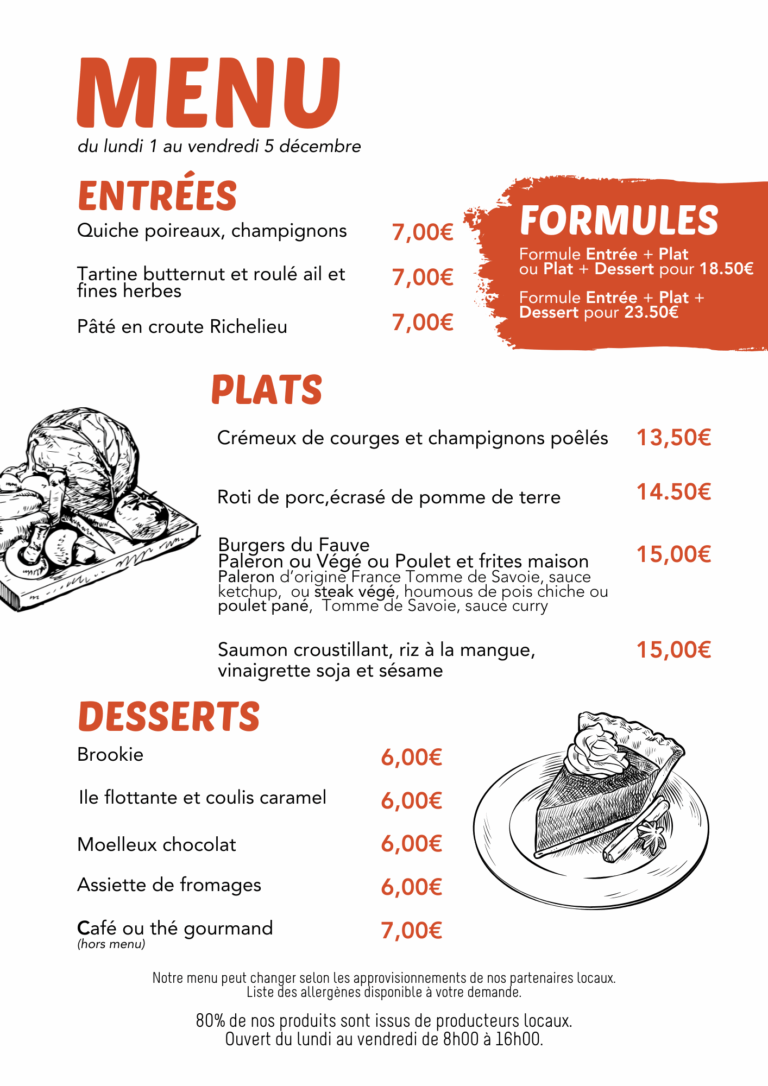 MENU
du lundi 1 au vendredi 5 décembre

ENTRÉES
Quiche poireaux, champignons 7,00€

Tartine butternut et roulé ail et fines herbes 7,00€

Pâté en croute Richelieu 7,00€

FORMULES
Formule Entrée + Plat ou Plat + Dessert pour 18.50€

Formule Entrée + Plat + Dessert pour 23.50€

PLATS
Crémeux de courges et champignons poêlés 13,50€

Roti de porc,écrasé de pomme de terre 14.50€

Burgers du Fauve
Paleron ou Végé ou Poulet et frites maison 15,00€
Paleron d'origine France Tomme de Savoie, sauce ketchup, ou steak végé, houmous de pois chiche ou poulet pané, Tomme de Savoie, sauce curry

Saumon croustillant, riz à la mangue, vinaigrette soja et sésame 15,00€

DESSERTS
Brookie 6,00€

Ile flottante et coulis caramel 6,00€

Moelleux chocolat 6,00€

Assiette de fromages 6,00€

Café ou thé gourmand 7,00€
(hors menu)

Notre menu peut changer selon les approvisionnements de nos partenaires locaux.
Liste des allergènes disponible à votre demande.

80% de nos produits sont issus de producteurs locaux.
Ouvert du lundi au vendredi de 8h00 à 16h00.